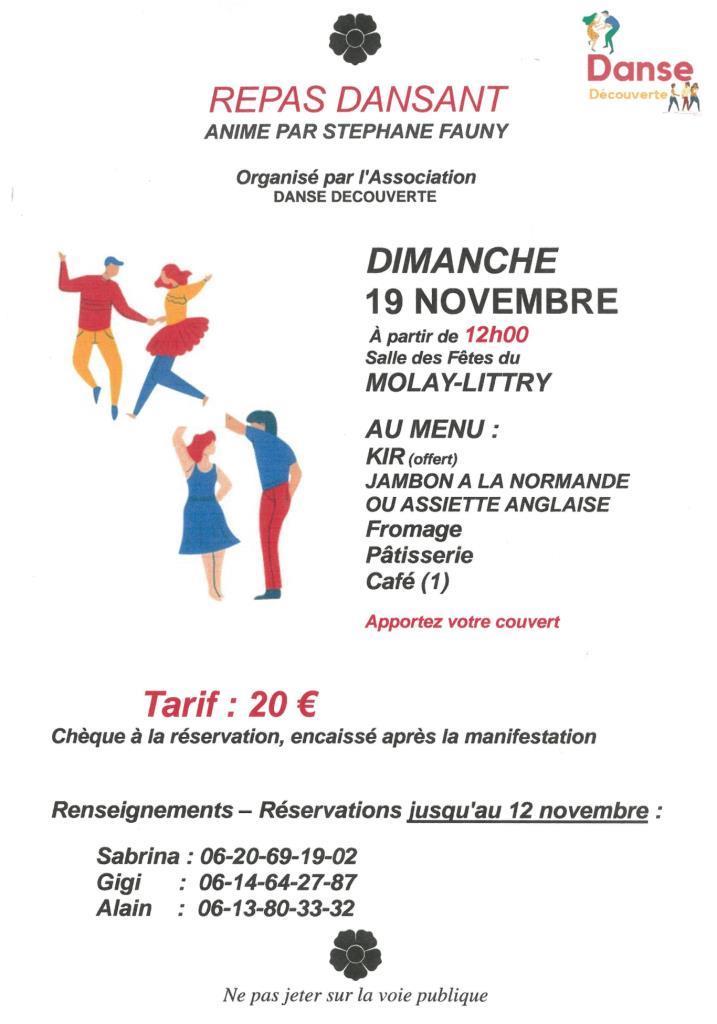 Danse
Découverte

REPAS DANSANT
ANIME PAR STEPHANE FAUNY

Organisé par l'Association
DANSE DECOUVERTE

DIMANCHE
19 NOVEMBRE
À partir de 12h00
Salle des Fêtes du
MOLAY-LITTRY

AU MENU :
KIR (offert)
JAMBON A LA NORMANDE
OU ASSIETTE ANGLAISE
Fromage
Pâtisserie
Café (1)

Apportez votre couvert

Tarif : 20 €
Chèque à la réservation, encaissé après la manifestation

Renseignements – Réservations jusqu'au 12 novembre :

Sabrina : 06-20-69-19-02
Gigi : 06-14-64-27-87
Alain : 06-13-80-33-32

Ne pas jeter sur la voie publique